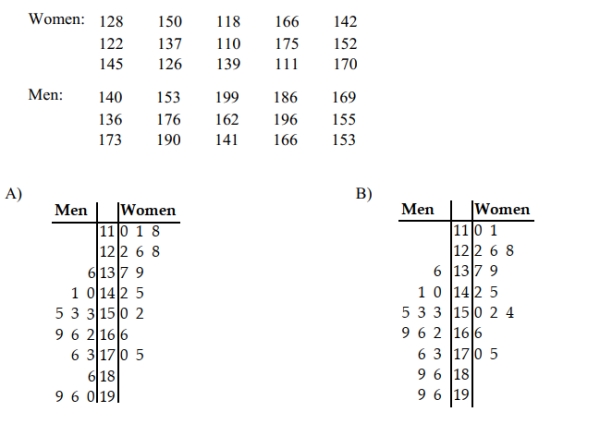 | Women: | 128 | 150 | 118 | 166 | 142 |
|---|---|---|---|---|---|
| | 122 | 137 | 110 | 175 | 152 |
| | 145 | 126 | 139 | 111 | 170 |
| Men: | 140 | 153 | 199 | 186 | 169 |
| | 136 | 176 | 162 | 196 | 155 |
| | 173 | 190 | 141 | 166 | 153 |

A)

| Men | | Women |
|---|---|---|
| | 11 | 0 1 8 |
| | 12 | 2 6 8 |
| 6 | 13 | 7 9 |
| 1 0 | 14 | 2 5 |
| 5 3 3 | 15 | 0 2 |
| 9 6 2 | 16 | 6 |
| 6 3 | 17 | 0 5 |
| 6 | 18 | |
| 9 6 0 | 19 | |

B)

| Men | | Women |
|---|---|---|
| | 11 | 0 1 |
| | 12 | 2 6 8 |
| 6 | 13 | 7 9 |
| 1 0 | 14 | 2 5 |
| 5 3 3 | 15 | 0 2 4 |
| 9 6 2 | 16 | 6 |
| 6 3 | 17 | 0 5 |
| 9 6 | 18 | |
| 9 6 | 19 | |